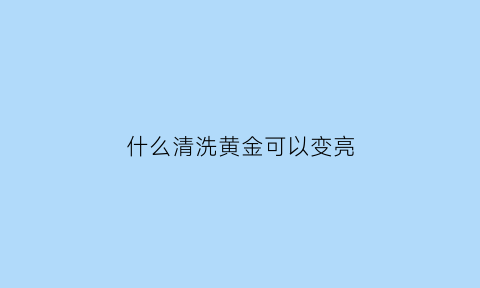 什么清洗黄金可以变亮